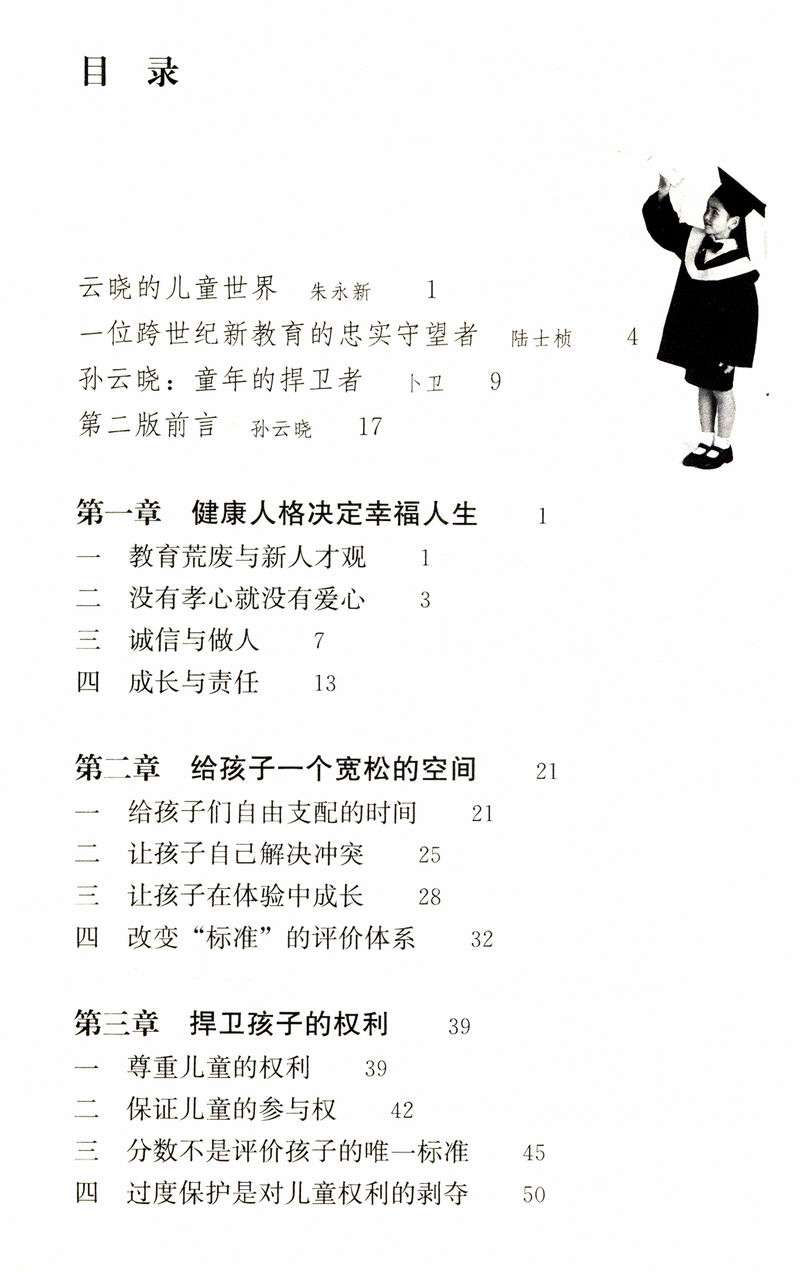 目 录

云晓的儿童世界 朱永新 1
一位跨世纪新教育的忠实守望者 陆士桢 4
孙云晓：童年的捍卫者 卜卫 9
第二版前言 孙云晓 17

第一章 健康人格决定幸福人生 1
一 教育荒废与新人才观 1
二 没有孝心就没有爱心 3
三 诚信与做人 7
四 成长与责任 13

第二章 给孩子一个宽松的空间 21
一 给孩子们自由支配的时间 21
二 让孩子自己解决冲突 25
三 让孩子在体验中成长 28
四 改变“标准”的评价体系 32

第三章 捍卫孩子的权利 39
一 尊重儿童的权利 39
二 保证儿童的参与权 42
三 分数不是评价孩子的唯一标准 45
四 过度保护是对儿童权利的剥夺 50